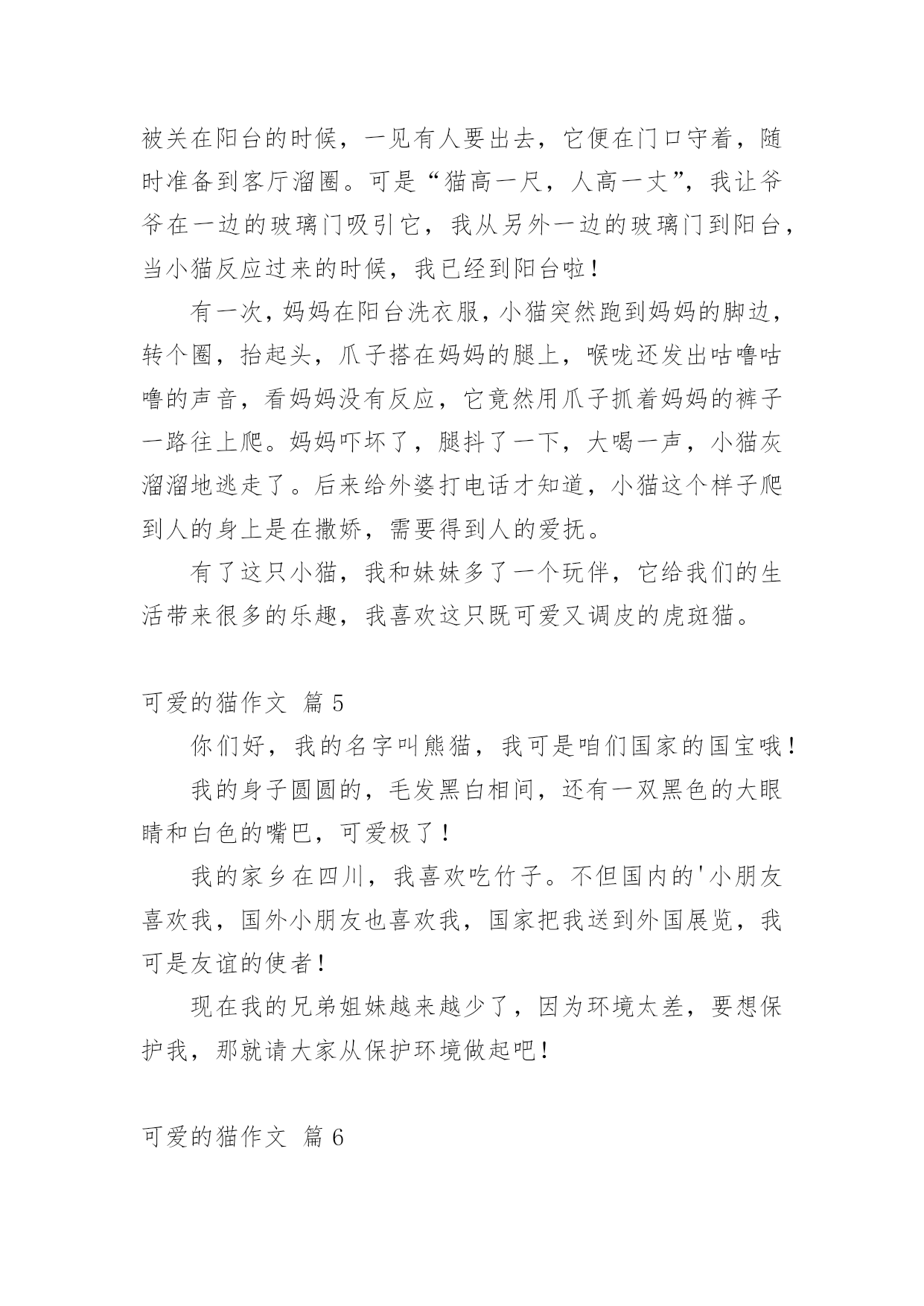 被关在阳台的时候，一见有人要出去，它便在门口守着，随时准备到客厅溜圈。可是“猫高一尺，人高一丈”，我让爷爷在一边的玻璃门吸引它，我从另外一边的玻璃门到阳台，当小猫反应过来的时候，我已经到阳台啦！

有一次，妈妈在阳台洗衣服，小猫突然跑到妈妈的脚边，转个圈，抬起头，爪子搭在妈妈的腿上，喉咙还发出咕噜咕噜的声音，看妈妈没有反应，它竟然用爪子抓着妈妈的裤子一路往上爬。妈妈吓坏了，腿抖了一下，大喝一声，小猫灰溜溜地逃走了。后来给外婆打电话才知道，小猫这个样子爬到人的身上是在撒娇，需要得到人的爱抚。

有了这只小猫，我和妹妹多了一个玩伴，它给我们的生活带来很多的乐趣，我喜欢这只既可爱又调皮的虎斑猫。

可爱的猫作文 篇5

你们好，我的名字叫熊猫，我可是咱们国家的国宝哦！

我的身子圆圆的，毛发黑白相间，还有一双黑色的大眼睛和白色的嘴巴，可爱极了！

我的家乡在四川，我喜欢吃竹子。不但国内的'小朋友喜欢我，国外小朋友也喜欢我，国家把我送到外国展览，我可是友谊的使者！

现在我的兄弟姐妹越来越少了，因为环境太差，要想保护我，那就请大家从保护环境做起吧！

可爱的猫作文 篇6